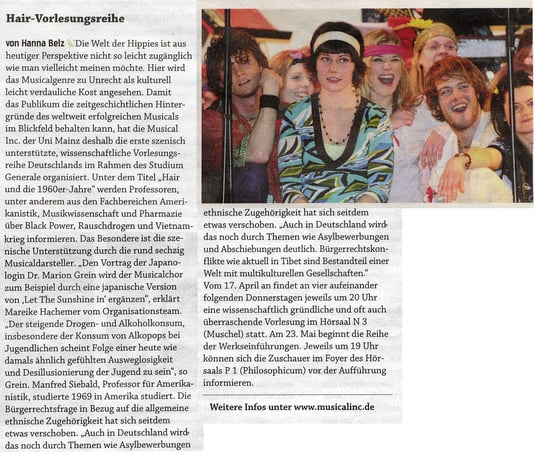 Hair-Vorlesungsreihe

von Hanna Belz Die Welt der Hippies ist aus heutiger Perspektive nicht so leicht zugänglich wie man vielleicht meinen möchte. Hier wird das Musicalgenre zu Unrecht als kulturell leicht verdauliche Kost angesehen. Damit das Publikum die zeitgeschichtlichen Hintergründe des weltweit erfolgreichen Musicals im Blickfeld behalten kann, hat die Musical Inc. der Uni Mainz deshalb die erste szenisch unterstützte, wissenschaftliche Vorlesungsreihe Deutschlands im Rahmen des Studium Generale organisiert. Unter dem Titel „Hair und die 1960er-Jahre" werden Professoren, unter anderem aus den Fachbereichen Amerikanistik, Musikwissenschaft und Pharmazie über Black Power, Rauschdrogen und Vietnamkrieg informieren. Das Besondere ist die szenische Unterstützung durch die rund sechzig Musicaldarsteller. „Den Vortrag der Japanologin Dr. Marion Grein wird der Musicalchor zum Beispiel durch eine japanische Version von ‚Let The Sunshine in' ergänzen", erklärt Mareike Hachemer vom Organisationsteam. „Der steigende Drogen- und Alkoholkonsum, insbesondere der Konsum von Alkopops bei Jugendlichen scheint Folge einer heute wie damals ähnlich gefühlten Ausweglosigkeit und Desillusionierung der Jugend zu sein", so Grein. Manfred Siebald, Professor für Amerikanistik, studierte 1969 in Amerika studiert. Die Bürgerrechtsfrage in Bezug auf die allgemeine ethnische Zugehörigkeit hat sich seitdem etwas verschoben. „Auch in Deutschland wird das noch durch Themen wie Asylbewerbungen

ethnische Zugehörigkeit hat sich seitdem etwas verschoben. „Auch in Deutschland wird das noch durch Themen wie Asylbewerbungen und Abschiebungen deutlich. Bürgerrechtskonflikte wie aktuell in Tibet sind Bestandteil einer Welt mit multikulturellen Gesellschaften."
Vom 17. April an findet an vier aufeinander folgenden Donnerstagen jeweils um 20 Uhr eine wissenschaftlich gründliche und oft auch überraschende Vorlesung im Hörsaal N 3 (Muschel) statt. Am 23. Mai beginnt die Reihe der Werkseinführungen. Jeweils um 19 Uhr können sich die Zuschauer im Foyer des Hörsaals P 1 (Philosophicum) vor der Aufführung informieren.

Weitere Infos unter www.musicalinc.de